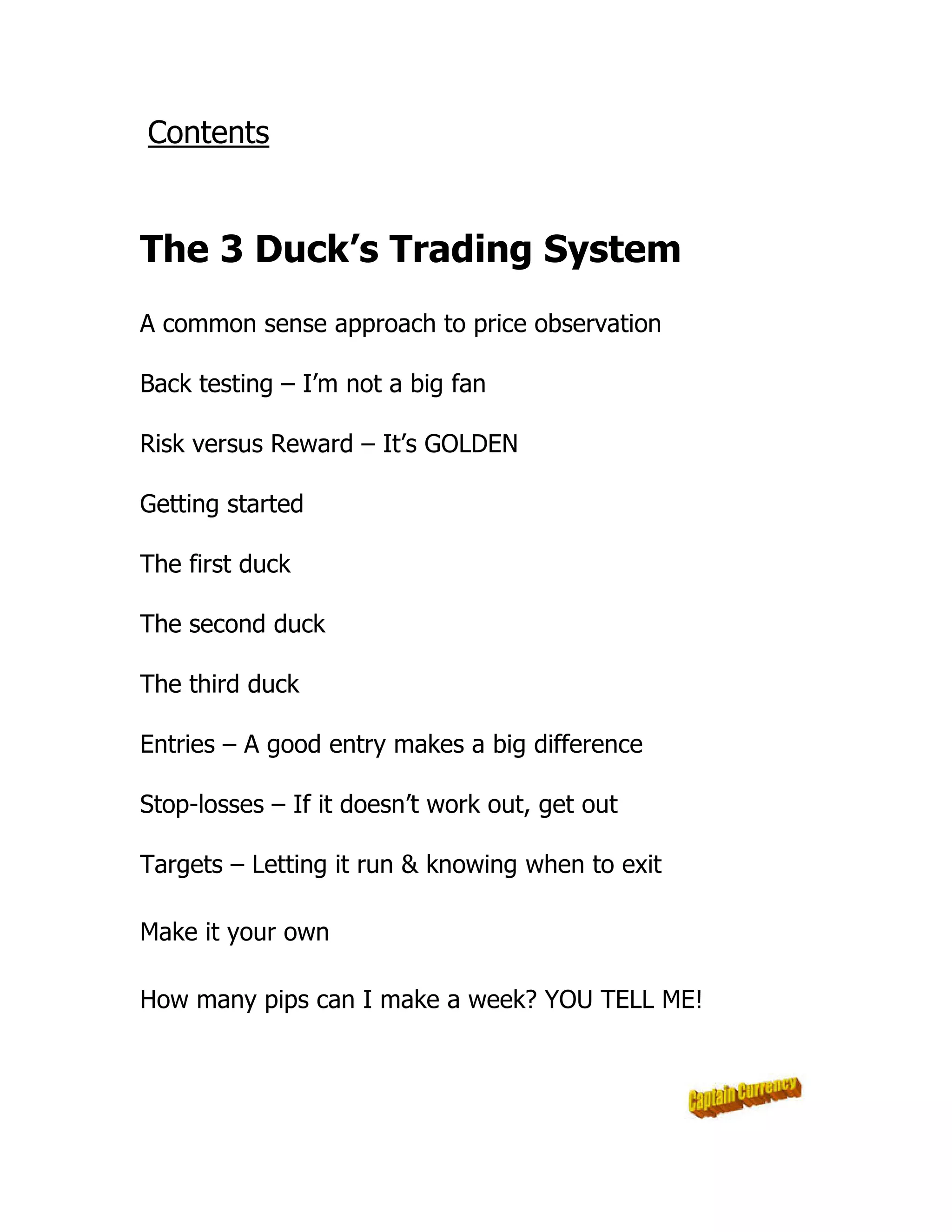 Contents

The 3 Duck's Trading System

A common sense approach to price observation

Back testing – I'm not a big fan

Risk versus Reward – It's GOLDEN

Getting started

The first duck

The second duck

The third duck

Entries – A good entry makes a big difference

Stop-losses – If it doesn't work out, get out

Targets – Letting it run & knowing when to exit

Make it your own

How many pips can I make a week? YOU TELL ME!

Captain Currency